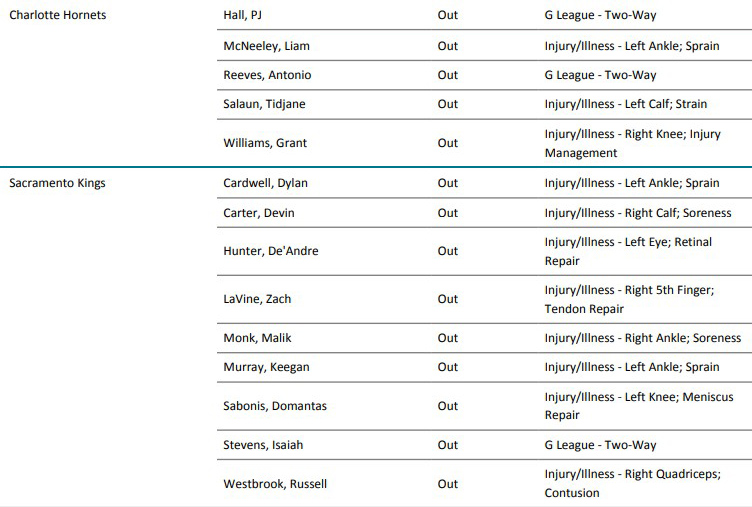 | | | | |
|---|---|---|---|
| Charlotte Hornets | Hall, PJ | Out | G League - Two-Way |
| | McNeeley, Liam | Out | Injury/Illness - Left Ankle; Sprain |
| | Reeves, Antonio | Out | G League - Two-Way |
| | Salaun, Tidjane | Out | Injury/Illness - Left Calf; Strain |
| | Williams, Grant | Out | Injury/Illness - Right Knee; Injury Management |
| Sacramento Kings | Cardwell, Dylan | Out | Injury/Illness - Left Ankle; Sprain |
| | Carter, Devin | Out | Injury/Illness - Right Calf; Soreness |
| | Hunter, De'Andre | Out | Injury/Illness - Left Eye; Retinal Repair |
| | LaVine, Zach | Out | Injury/Illness - Right 5th Finger; Tendon Repair |
| | Monk, Malik | Out | Injury/Illness - Right Ankle; Soreness |
| | Murray, Keegan | Out | Injury/Illness - Left Ankle; Sprain |
| | Sabonis, Domantas | Out | Injury/Illness - Left Knee; Meniscus Repair |
| | Stevens, Isaiah | Out | G League - Two-Way |
| | Westbrook, Russell | Out | Injury/Illness - Right Quadriceps; Contusion |